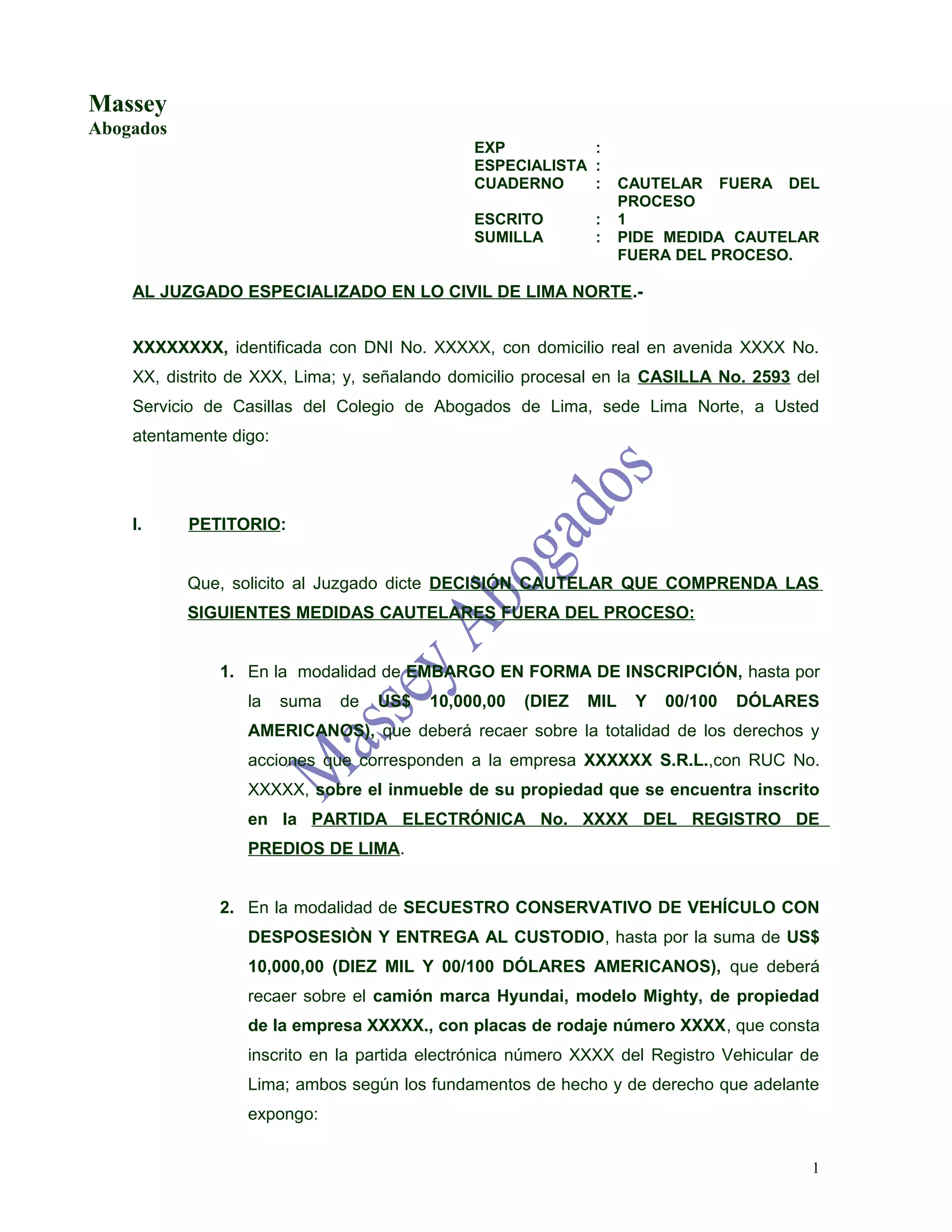 Massey
Abogados

EXP :
ESPECIALISTA :
CUADERNO : CAUTELAR FUERA DEL PROCESO
ESCRITO : 1
SUMILLA : PIDE MEDIDA CAUTELAR FUERA DEL PROCESO.

AL JUZGADO ESPECIALIZADO EN LO CIVIL DE LIMA NORTE.-

XXXXXXXX, identificada con DNI No. XXXXX, con domicilio real en avenida XXXX No. XX, distrito de XXX, Lima; y, señalando domicilio procesal en la CASILLA No. 2593 del Servicio de Casillas del Colegio de Abogados de Lima, sede Lima Norte, a Usted atentamente digo:

Massey Abogados

I. PETITORIO:

Que, solicito al Juzgado dicte DECISIÓN CAUTELAR QUE COMPRENDA LAS SIGUIENTES MEDIDAS CAUTELARES FUERA DEL PROCESO:

1. En la modalidad de EMBARGO EN FORMA DE INSCRIPCIÓN, hasta por la suma de US$ 10,000,00 (DIEZ MIL Y 00/100 DÓLARES AMERICANOS), que deberá recaer sobre la totalidad de los derechos y acciones que corresponden a la empresa XXXXXX S.R.L.,con RUC No. XXXXX, sobre el inmueble de su propiedad que se encuentra inscrito en la PARTIDA ELECTRÓNICA No. XXXX DEL REGISTRO DE PREDIOS DE LIMA.

2. En la modalidad de SECUESTRO CONSERVATIVO DE VEHÍCULO CON DESPOSESIÒN Y ENTREGA AL CUSTODIO, hasta por la suma de US$ 10,000,00 (DIEZ MIL Y 00/100 DÓLARES AMERICANOS), que deberá recaer sobre el camión marca Hyundai, modelo Mighty, de propiedad de la empresa XXXXX., con placas de rodaje número XXXX, que consta inscrito en la partida electrónica número XXXX del Registro Vehicular de Lima; ambos según los fundamentos de hecho y de derecho que adelante expongo:

1